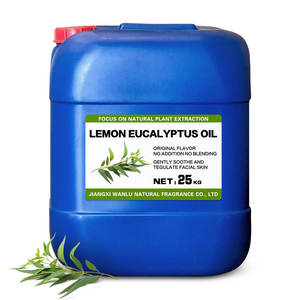 FOCUS ON NATURAL PLANT EXTRACTION

LEMON EUCALYPTUS OIL

ORIGINAL FLAVOR
NO ADDITION NO BLENDING

GENTLY SOOTHE AND
TEGULATE FACIAL SKIN

NET : 25 KG

JIANGXI WANLU NATURAL FRAGRANCE CO., LTD